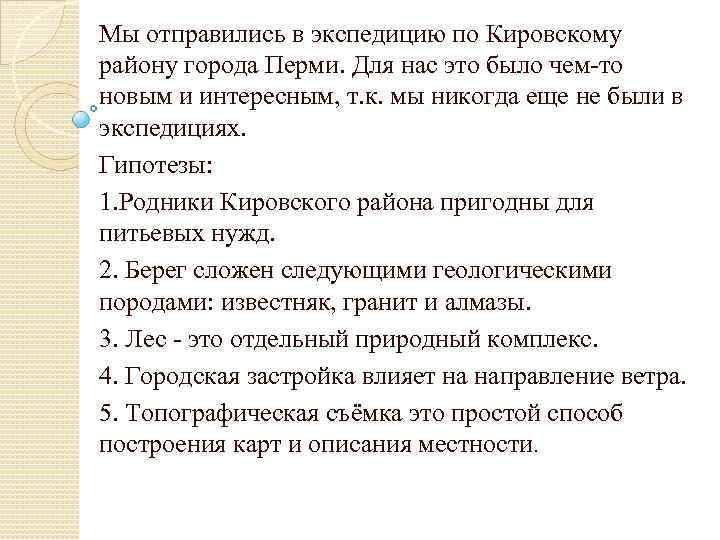 Мы отправились в экспедицию по Кировскому району города Перми. Для нас это было чем-то новым и интересным, т.к. мы никогда еще не были в экспедициях.

Гипотезы:

1.Родники Кировского района пригодны для питьевых нужд.

2. Берег сложен следующими геологическими породами: известняк, гранит и алмазы.

3. Лес - это отдельный природный комплекс.

4. Городская застройка влияет на направление ветра.

5. Топографическая съёмка это простой способ построения карт и описания местности.